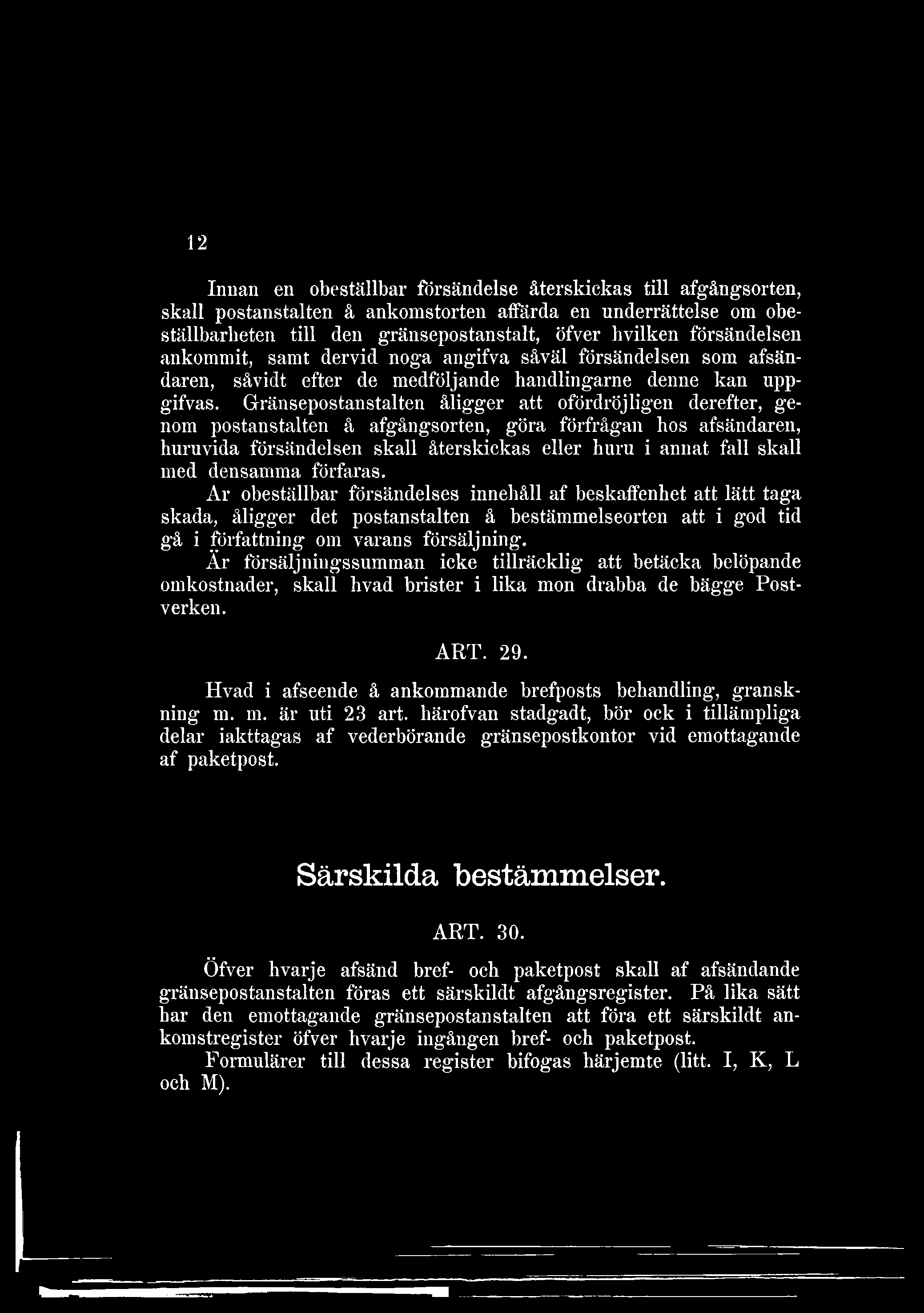 12

Innan en obeställbar försändelse återskickas till afgångsorten, skall postanstalten å ankomstorten affärda en underrättelse om obeställbarheten till den gränsepostanstalt, öfver hvilken försändelsen ankommit, samt dervid noga angifva såväl försändelsen som afsändaren, såvidt efter de medföljande handlingarne denne kan uppgifvas. Gränsepostanstalten åligger att ofördröjligen derefter, genom postanstalten å afgångsorten, göra förfrågan hos afsändaren, huruvida försändelsen skall återskickas eller huru i annat fall skall med densamma förfaras.

Ar obeställbar försändelses innehåll af beskaffenhet att lätt taga skada, åligger det postanstalten å bestämmelseorten att i god tid gå i författning om varans försäljning.

Är försäljningssumman icke tillräcklig att betäcka belöpande omkostnader, skall hvad brister i lika mon drabba de bägge Postverken.

ART. 29.

Hvad i afseende å ankommande brefposts behandling, granskning m. m. är uti 23 art. härofvan stadgadt, bör ock i tillämpliga delar iakttagas af vederbörande gränsepostkontor vid emottagande af paketpost.

Särskilda bestämmelser.

ART. 30.

Öfver hvarje afsänd bref- och paketpost skall af afsändande gränsepostanstalten föras ett särskildt afgångsregister. På lika sätt har den emottagande gränsepostanstalten att föra ett särskildt ankomstregister öfver hvarje ingången bref- och paketpost.

Formulärer till dessa register bifogas härjemte (litt. I, K, L och M).